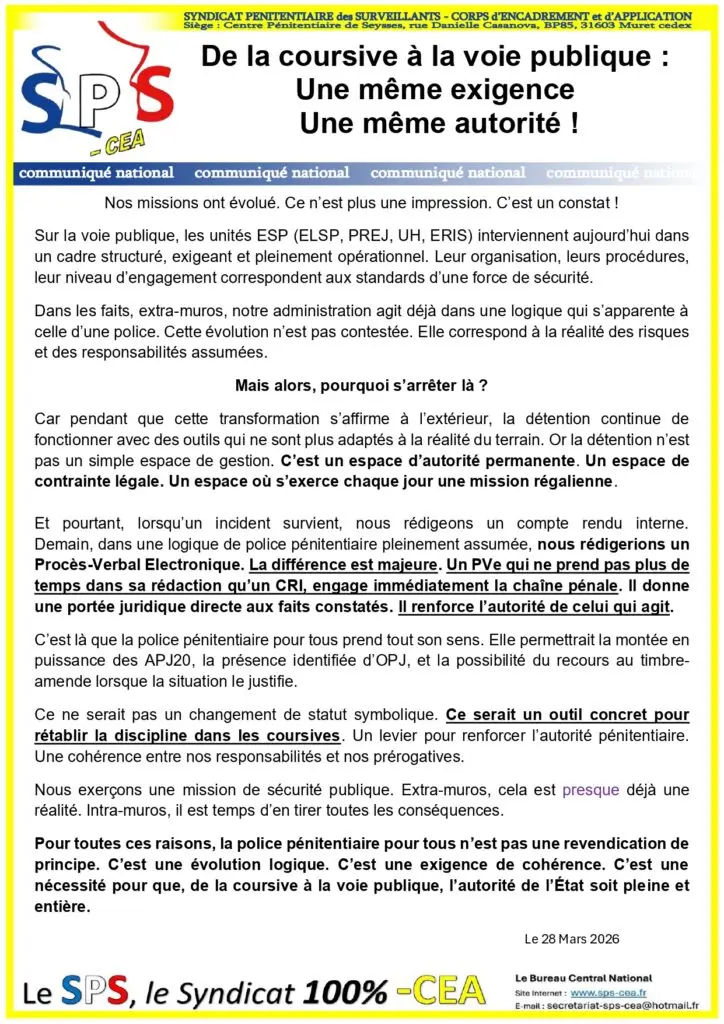 SYNDICAT PENITENTIAIRE des SURVEILLANTS - CORPS d'ENCADREMENT et d'APPLICATION
Siège : Centre Pénitentiaire de Seysses, rue Danielle Casanova, BP85, 31603 Muret cedex

SPS -CEA

De la coursive à la voie publique :
Une même exigence
Une même autorité !

communiqué national communiqué national communiqué national communiqué national

Nos missions ont évolué. Ce n'est plus une impression. C'est un constat !

Sur la voie publique, les unités ESP (ELSP, PREJ, UH, ERIS) interviennent aujourd'hui dans un cadre structuré, exigeant et pleinement opérationnel. Leur organisation, leurs procédures, leur niveau d'engagement correspondent aux standards d'une force de sécurité.

Dans les faits, extra-muros, notre administration agit déjà dans une logique qui s'apparente à celle d'une police. Cette évolution n'est pas contestée. Elle correspond à la réalité des risques et des responsabilités assumées.

Mais alors, pourquoi s'arrêter là ?

Car pendant que cette transformation s'affirme à l'extérieur, la détention continue de fonctionner avec des outils qui ne sont plus adaptés à la réalité du terrain. Or la détention n'est pas un simple espace de gestion. C'est un espace d'autorité permanente. Un espace de contrainte légale. Un espace où s'exerce chaque jour une mission régalienne.

Et pourtant, lorsqu'un incident survient, nous rédigeons un compte rendu interne. Demain, dans une logique de police pénitentiaire pleinement assumée, nous rédigerions un Procès-Verbal Electronique. La différence est majeure. Un PVe qui ne prend pas plus de temps dans sa rédaction qu'un CRI, engage immédiatement la chaîne pénale. Il donne une portée juridique directe aux faits constatés. Il renforce l'autorité de celui qui agit.

C'est là que la police pénitentiaire pour tous prend tout son sens. Elle permettrait la montée en puissance des APJ20, la présence identifiée d'OPJ, et la possibilité du recours au timbre-amende lorsque la situation le justifie.

Ce ne serait pas un changement de statut symbolique. Ce serait un outil concret pour rétablir la discipline dans les coursives. Un levier pour renforcer l'autorité pénitentiaire. Une cohérence entre nos responsabilités et nos prérogatives.

Nous exerçons une mission de sécurité publique. Extra-muros, cela est presque déjà une réalité. Intra-muros, il est temps d'en tirer toutes les conséquences.

Pour toutes ces raisons, la police pénitentiaire pour tous n'est pas une revendication de principe. C'est une évolution logique. C'est une exigence de cohérence. C'est une nécessité pour que, de la coursive à la voie publique, l'autorité de l'État soit pleine et entière.

Le 28 Mars 2026

Le SPS, le Syndicat 100% -CEA

Le Bureau Central National
Site Internet : www.sps-cea.fr
E-mail : secretariat-sps-cea@hotmail.fr